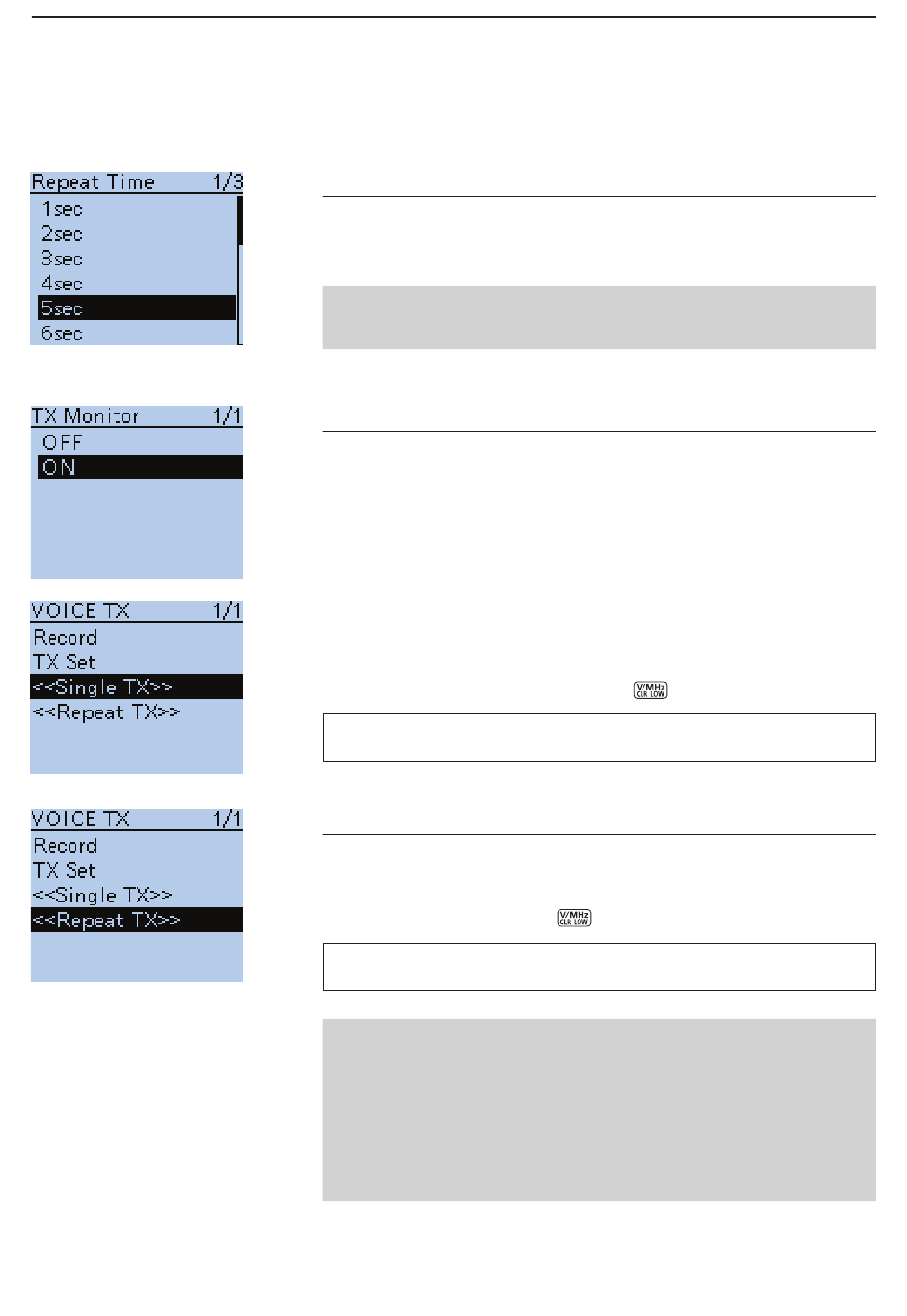 Repeat Time 1/3
1sec
2sec
3sec
4sec
5sec
6sec

TX Monitor 1/1
OFF
ON

VOICE TX 1/1
Record
TX Set
<<Single TX>>
<<Repeat TX>>

V/MHz CLR LOW

VOICE TX 1/1
Record
TX Set
<<Single TX>>
<<Repeat TX>>

V/MHz CLR LOW